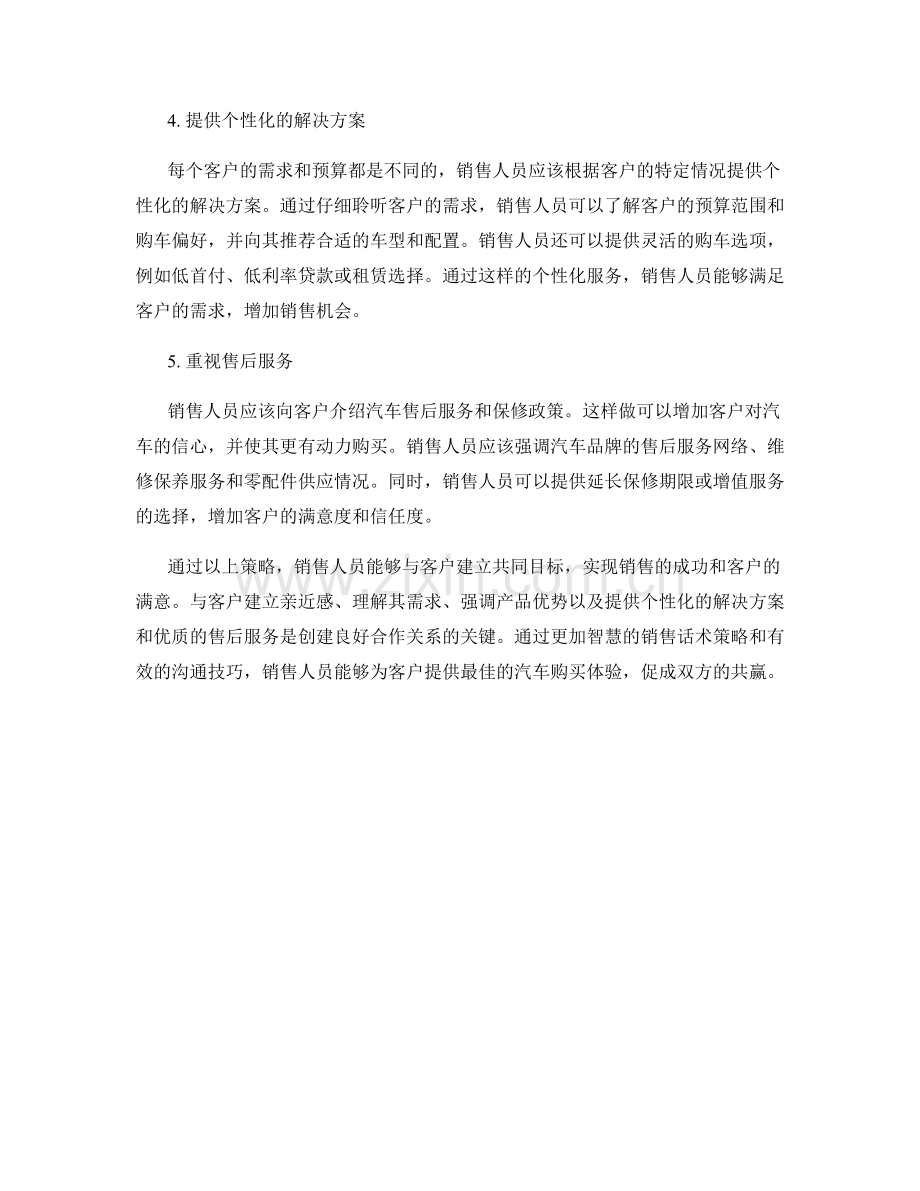 4. 提供个性化的解决方案

每个客户的需求和预算都是不同的，销售人员应该根据客户的特定情况提供个性化的解决方案。通过仔细聆听客户的需求，销售人员可以了解客户的预算范围和购车偏好，并向其推荐合适的车型和配置。销售人员还可以提供灵活的购车选项，例如低首付、低利率贷款或租赁选择。通过这样的个性化服务，销售人员能够满足客户的需求，增加销售机会。

5. 重视售后服务

销售人员应该向客户介绍汽车售后服务和保修政策。这样做可以增加客户对汽车的信心，并使其更有动力购买。销售人员应该强调汽车品牌的售后服务网络、维修保养服务和零配件供应情况。同时，销售人员可以提供延长保修期限或增值服务的选择，增加客户的满意度和信任度。

通过以上策略，销售人员能够与客户建立共同目标，实现销售的成功和客户的满意。与客户建立亲近感、理解其需求、强调产品优势以及提供个性化的解决方案和优质的售后服务是创建良好合作关系的关键。通过更加智慧的销售话术策略和有效的沟通技巧，销售人员能够为客户提供最佳的汽车购买体验，促成双方的共赢。

www.zixin.com.cn